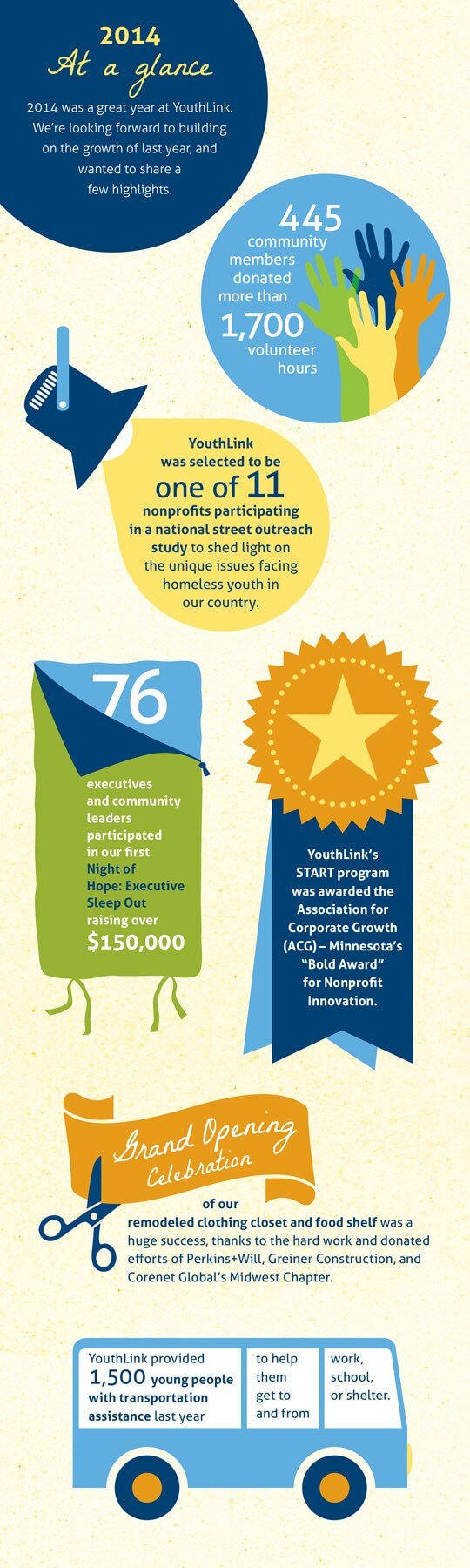 2014
At a glance

2014 was a great year at YouthLink. We're looking forward to building on the growth of last year, and wanted to share a few highlights.

445 community members donated more than 1,700 volunteer hours

YouthLink was selected to be one of 11 nonprofits participating in a national street outreach study to shed light on the unique issues facing homeless youth in our country.

76 executives and community leaders participated in our first Night of Hope: Executive Sleep Out raising over $150,000

YouthLink's START program was awarded the Association for Corporate Growth (ACG) – Minnesota's "Bold Award" for Nonprofit Innovation.

Grand Opening Celebration of our remodeled clothing closet and food shelf was a huge success, thanks to the hard work and donated efforts of Perkins+Will, Greiner Construction, and Corenet Global's Midwest Chapter.

YouthLink provided 1,500 young people with transportation assistance last year

to help them get to and from

work, school, or shelter.